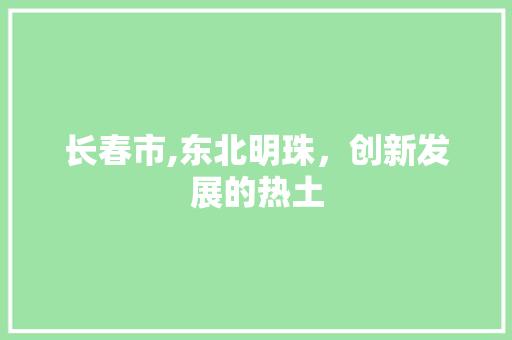 长春市,东北明珠，创新发展的热土